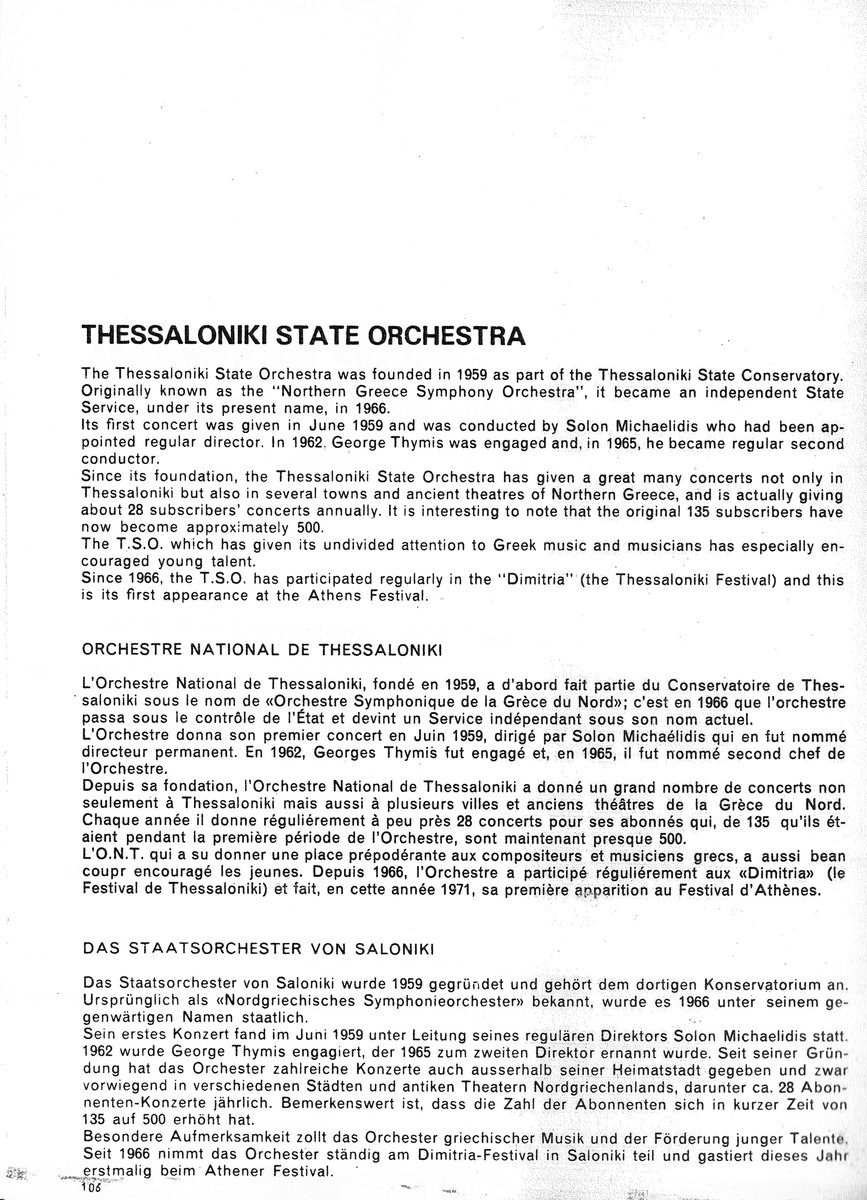 THESSALONIKI STATE ORCHESTRA

The Thessaloniki State Orchestra was founded in 1959 as part of the Thessaloniki State Conservatory. Originally known as the "Northern Greece Symphony Orchestra", it became an independent State Service, under its present name, in 1966.
Its first concert was given in June 1959 and was conducted by Solon Michaelidis who had been appointed regular director. In 1962, George Thymis was engaged and, in 1965, he became regular second conductor.
Since its foundation, the Thessaloniki State Orchestra has given a great many concerts not only in Thessaloniki but also in several towns and ancient theatres of Northern Greece, and is actually giving about 28 subscribers' concerts annually. It is interesting to note that the original 135 subscribers have now become approximately 500.
The T.S.O. which has given its undivided attention to Greek music and musicians has especially encouraged young talent.
Since 1966, the T.S.O. has participated regularly in the "Dimitria" (the Thessaloniki Festival) and this is its first appearance at the Athens Festival.

ORCHESTRE NATIONAL DE THESSALONIKI

L'Orchestre National de Thessaloniki, fondé en 1959, a d'abord fait partie du Conservatoire de Thessaloniki sous le nom de «Orchestre Symphonique de la Grèce du Nord»; c'est en 1966 que l'orchestre passa sous le contrôle de l'État et devint un Service indépendant sous son nom actuel.
L'Orchestre donna son premier concert en Juin 1959, dirigé par Solon Michaélidis qui en fut nommé directeur permanent. En 1962, Georges Thymis fut engagé et, en 1965, il fut nommé second chef de l'Orchestre.
Depuis sa fondation, l'Orchestre National de Thessaloniki a donné un grand nombre de concerts non seulement à Thessaloniki mais aussi à plusieurs villes et anciens théâtres de la Grèce du Nord. Chaque année il donne réguliérement à peu près 28 concerts pour ses abonnés qui, de 135 qu'ils étaient pendant la première période de l'Orchestre, sont maintenant presque 500.
L'O.N.T. qui a su donner une place prépodérante aux compositeurs et musiciens grecs, a aussi bean coupr encouragé les jeunes. Depuis 1966, l'Orchestre a participé réguliérement aux «Dimitria» (le Festival de Thessaloniki) et fait, en cette année 1971, sa première apparition au Festival d'Athènes.

DAS STAATSORCHESTER VON SALONIKI

Das Staatsorchester von Saloniki wurde 1959 gegründet und gehört dem dortigen Konservatorium an. Ursprünglich als «Nordgriechisches Symphonieorchester» bekannt, wurde es 1966 unter seinem gegenwärtigen Namen staatlich.
Sein erstes Konzert fand im Juni 1959 unter Leitung seines regulären Direktors Solon Michaelidis statt. 1962 wurde George Thymis engagiert, der 1965 zum zweiten Direktor ernannt wurde. Seit seiner Gründung hat das Orchester zahlreiche Konzerte auch ausserhalb seiner Heimatstadt gegeben und zwar vorwiegend in verschiedenen Städten und antiken Theatern Nordgriechenlands, darunter ca. 28 Abonnenten-Konzerte jährlich. Bemerkenswert ist, dass die Zahl der Abonnenten sich in kurzer Zeit von 135 auf 500 erhöht hat.
Besondere Aufmerksamkeit zollt das Orchester griechischer Musik und der Förderung junger Talente. Seit 1966 nimmt das Orchester ständig am Dimitria-Festival in Saloniki teil und gastiert dieses Jahr erstmalig beim Athener Festival.

106